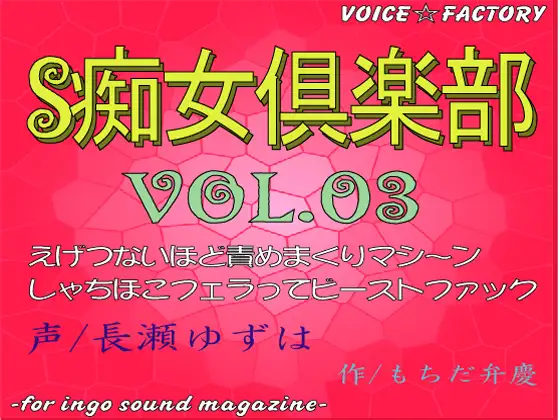 VOICE☆FACTORY

S痴女倶楽部

VOL.03

えげつないほど責めまくりマシ～ン
しゃちほこフェラってビーストファック

声/長瀬ゆずは

作/もちだ弁慶

-for ingo sound magazine-